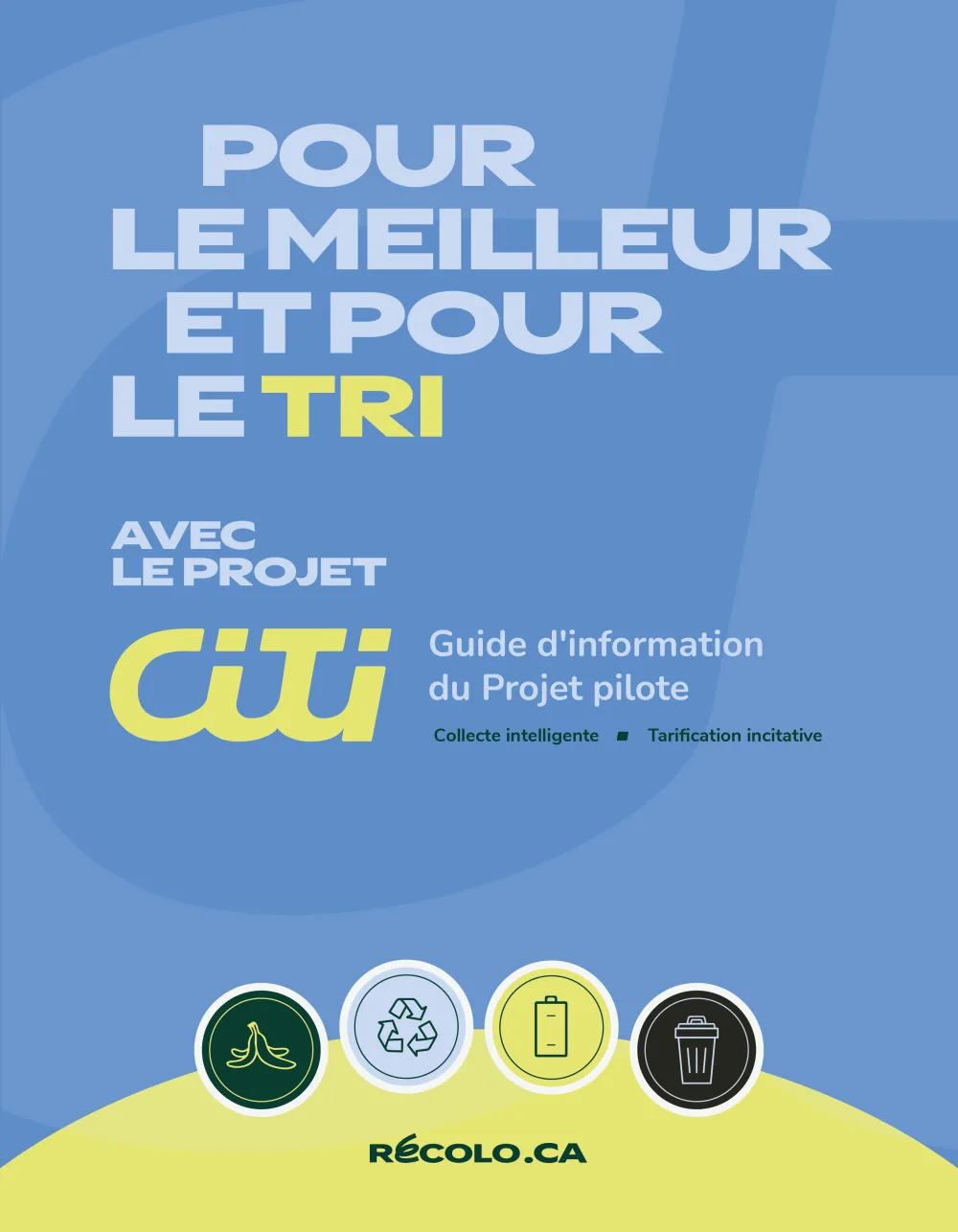 POUR
LE MEILLEUR
ET POUR
LE TRI

AVEC
LE PROJET

CiTi

Guide d'information du Projet pilote

Collecte intelligente ■ Tarification incitative

RÉCOLO.CA